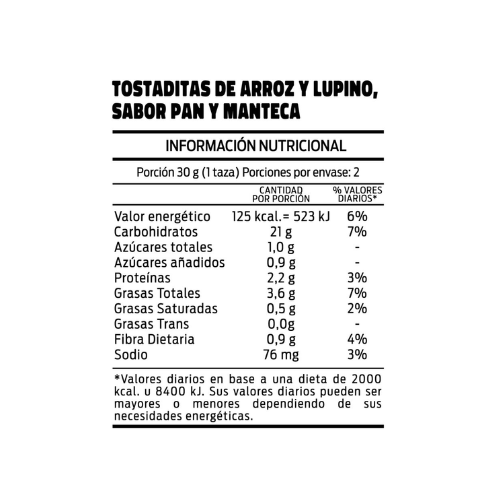 TOSTADITAS DE ARROZ Y LUPINO, SABOR PAN Y MANTECA

INFORMACIÓN NUTRICIONAL

Porción 30 g (1 taza) Porciones por envase: 2

| | CANTIDAD POR PORCIÓN | % VALORES DIARIOS* |
|---|---|---|
| Valor energético | 125 kcal.= 523 kJ | 6% |
| Carbohidratos | 21 g | 7% |
| Azúcares totales | 1,0 g | - |
| Azúcares añadidos | 0,9 g | - |
| Proteínas | 2,2 g | 3% |
| Grasas Totales | 3,6 g | 7% |
| Grasas Saturadas | 0,5 g | 2% |
| Grasas Trans | 0,0g | - |
| Fibra Dietaria | 0,9 g | 4% |
| Sodio | 76 mg | 3% |

*Valores diarios en base a una dieta de 2000 kcal. u 8400 kJ. Sus valores diarios pueden ser mayores o menores dependiendo de sus necesidades energéticas.